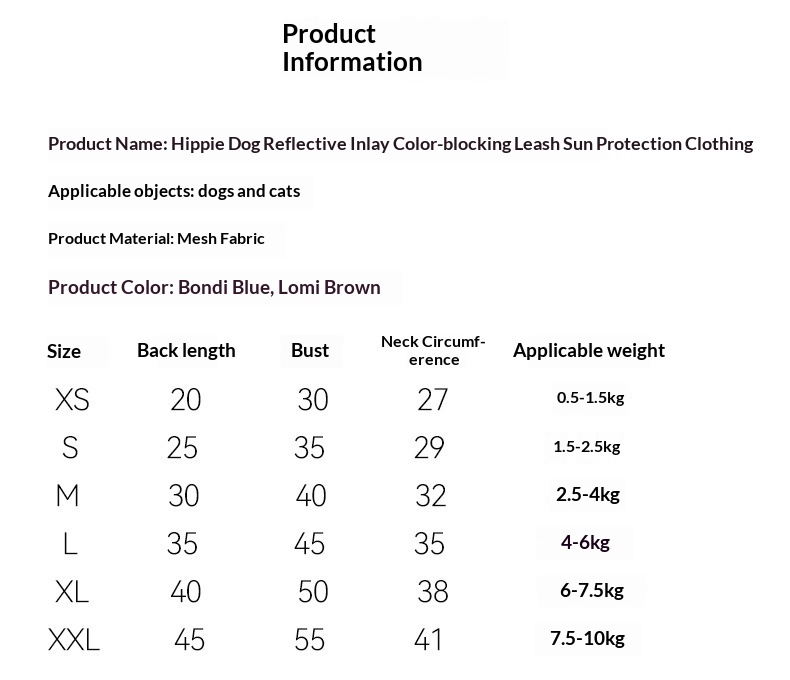 Product Information

Product Name: Hippie Dog Reflective Inlay Color-blocking Leash Sun Protection Clothing

Applicable objects: dogs and cats

Product Material: Mesh Fabric

Product Color: Bondi Blue, Lomi Brown

| Size | Back length | Bust | Neck Circumference | Applicable weight |
|---|---|---|---|---|
| XS | 20 | 30 | 27 | 0.5-1.5kg |
| S | 25 | 35 | 29 | 1.5-2.5kg |
| M | 30 | 40 | 32 | 2.5-4kg |
| L | 35 | 45 | 35 | 4-6kg |
| XL | 40 | 50 | 38 | 6-7.5kg |
| XXL | 45 | 55 | 41 | 7.5-10kg |